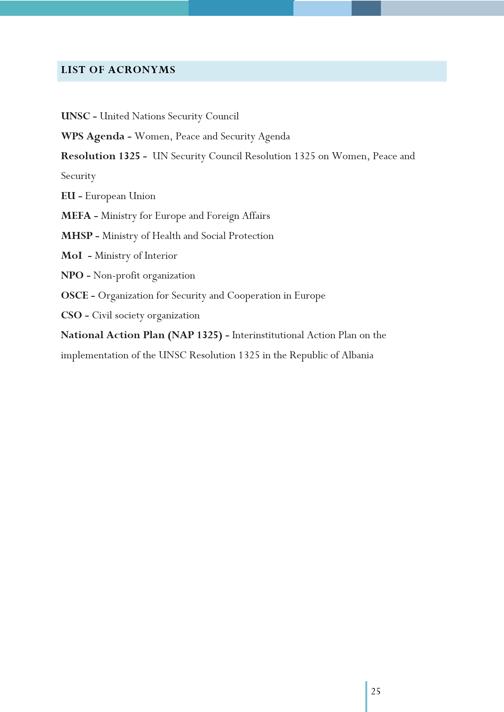 LIST OF ACRONYMS

UNSC - United Nations Security Council

WPS Agenda - Women, Peace and Security Agenda

Resolution 1325 - UN Security Council Resolution 1325 on Women, Peace and Security

EU - European Union

MEFA - Ministry for Europe and Foreign Affairs

MHSP - Ministry of Health and Social Protection

MoI - Ministry of Interior

NPO - Non-profit organization

OSCE - Organization for Security and Cooperation in Europe

CSO - Civil society organization

National Action Plan (NAP 1325) - Interinstitutional Action Plan on the implementation of the UNSC Resolution 1325 in the Republic of Albania

25